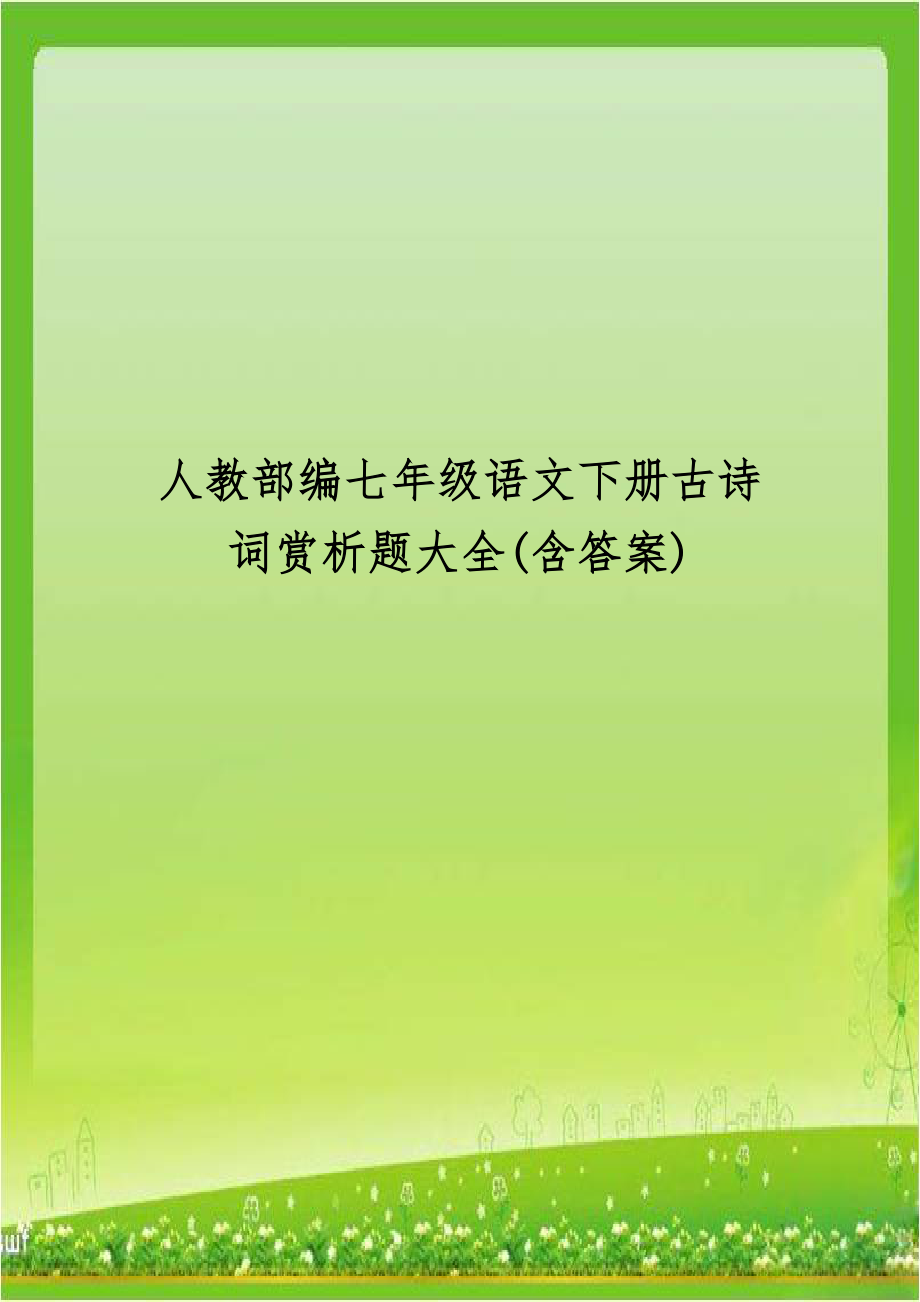 人教部编七年级语文下册古诗词赏析题大全(含答案)